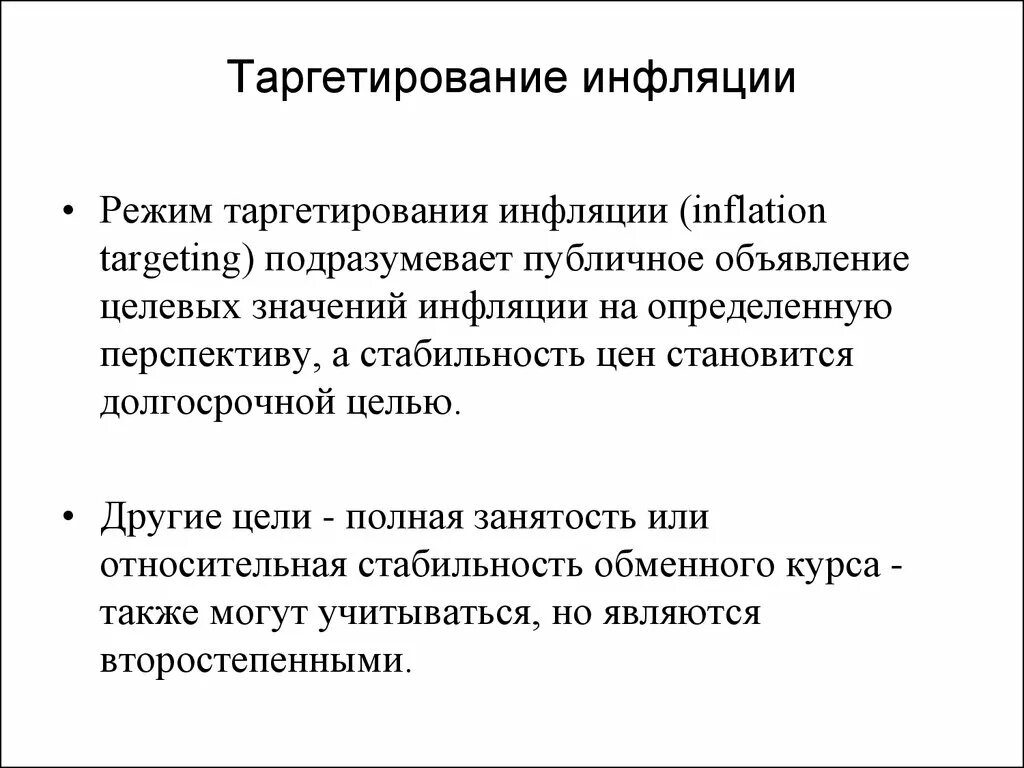 Таргетирование инфляции

• Режим таргетирования инфляции (inflation targeting) подразумевает публичное объявление целевых значений инфляции на определенную перспективу, а стабильность цен становится долгосрочной целью.

• Другие цели - полная занятость или относительная стабильность обменного курса - также могут учитываться, но являются второстепенными.